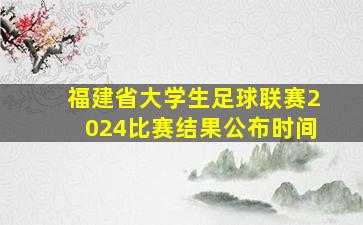 福建省大学生足球联赛2024比赛结果公布时间